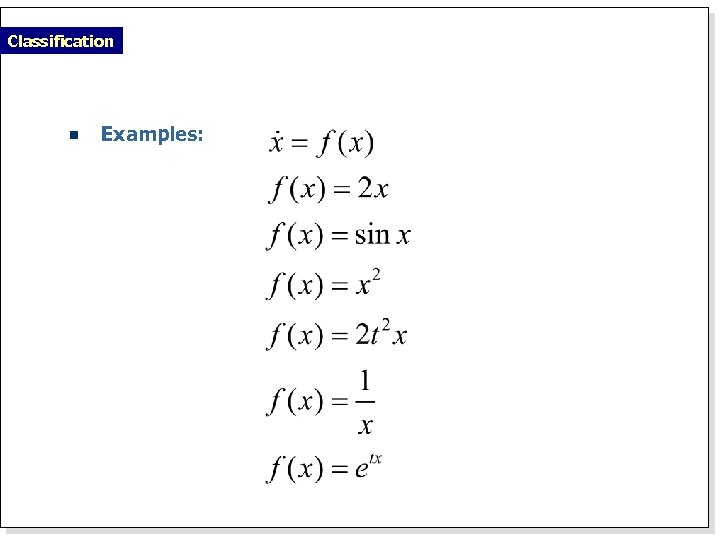 Classification

• Examples:

$\dot{x} = f(x)$

$f(x) = 2x$

$f(x) = \sin x$

$f(x) = x^2$

$f(x) = 2t^2 x$

$f(x) = \frac{1}{x}$

$f(x) = e^{tx}$